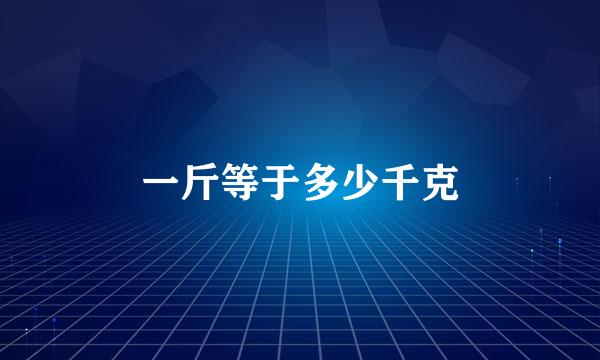 一斤等于多少千克